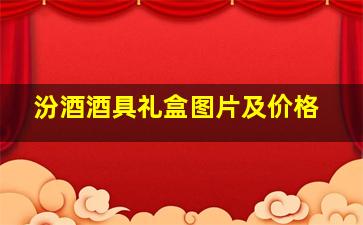 汾酒酒具礼盒图片及价格